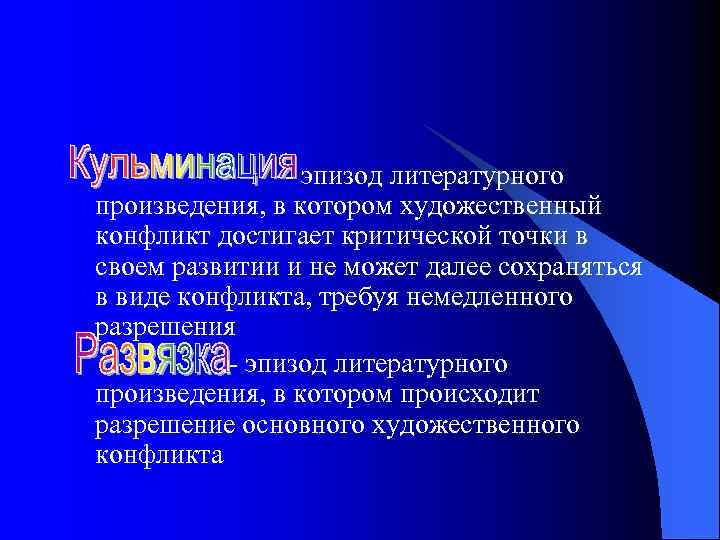 Кульминация эпизод литературного произведения, в котором художественный конфликт достигает критической точки в своем развитии и не может далее сохраняться в виде конфликта, требуя немедленного разрешения

Развязка- эпизод литературного произведения, в котором происходит разрешение основного художественного конфликта